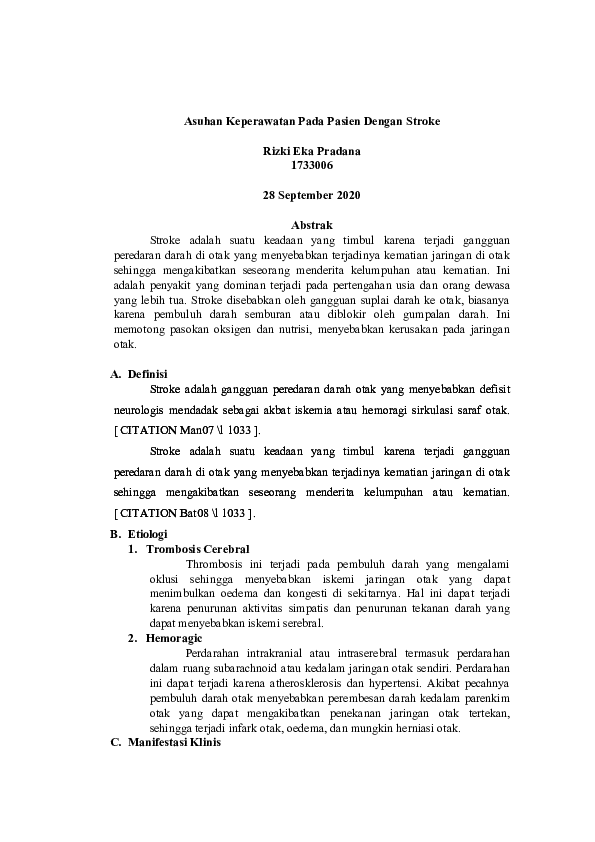 Asuhan Keperawatan Pada Pasien Dengan Stroke

Rizki Eka Pradana
1733006

28 September 2020

Abstrak

Stroke adalah suatu keadaan yang timbul karena terjadi gangguan peredaran darah di otak yang menyebabkan terjadinya kematian jaringan di otak sehingga mengakibatkan seseorang menderita kelumpuhan atau kematian. Ini adalah penyakit yang dominan terjadi pada pertengahan usia dan orang dewasa yang lebih tua. Stroke disebabkan oleh gangguan suplai darah ke otak, biasanya karena pembuluh darah semburan atau diblokir oleh gumpalan darah. Ini memotong pasokan oksigen dan nutrisi, menyebabkan kerusakan pada jaringan otak.

A. Definisi

Stroke adalah gangguan peredaran darah otak yang menyebabkan defisit neurologis mendadak sebagai akbat iskemia atau hemoragi sirkulasi saraf otak. [ CITATION Man07 \l 1033 ].

Stroke adalah suatu keadaan yang timbul karena terjadi gangguan peredaran darah di otak yang menyebabkan terjadinya kematian jaringan di otak sehingga mengakibatkan seseorang menderita kelumpuhan atau kematian. [ CITATION Bat08 \l 1033 ].

B. Etiologi

1. Trombosis Cerebral

Thrombosis ini terjadi pada pembuluh darah yang mengalami oklusi sehingga menyebabkan iskemi jaringan otak yang dapat menimbulkan oedema dan kongesti di sekitarnya. Hal ini dapat terjadi karena penurunan aktivitas simpatis dan penurunan tekanan darah yang dapat menyebabkan iskemi serebral.

2. Hemoragic

Perdarahan intrakranial atau intraserebral termasuk perdarahan dalam ruang subarachnoid atau kedalam jaringan otak sendiri. Perdarahan ini dapat terjadi karena atherosklerosis dan hypertensi. Akibat pecahnya pembuluh darah otak menyebabkan perembesan darah kedalam parenkim otak yang dapat mengakibatkan penekanan jaringan otak tertekan, sehingga terjadi infark otak, oedema, dan mungkin herniasi otak.

C. Manifestasi Klinis